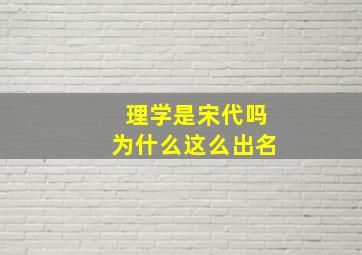 理学是宋代吗
为什么这么出名